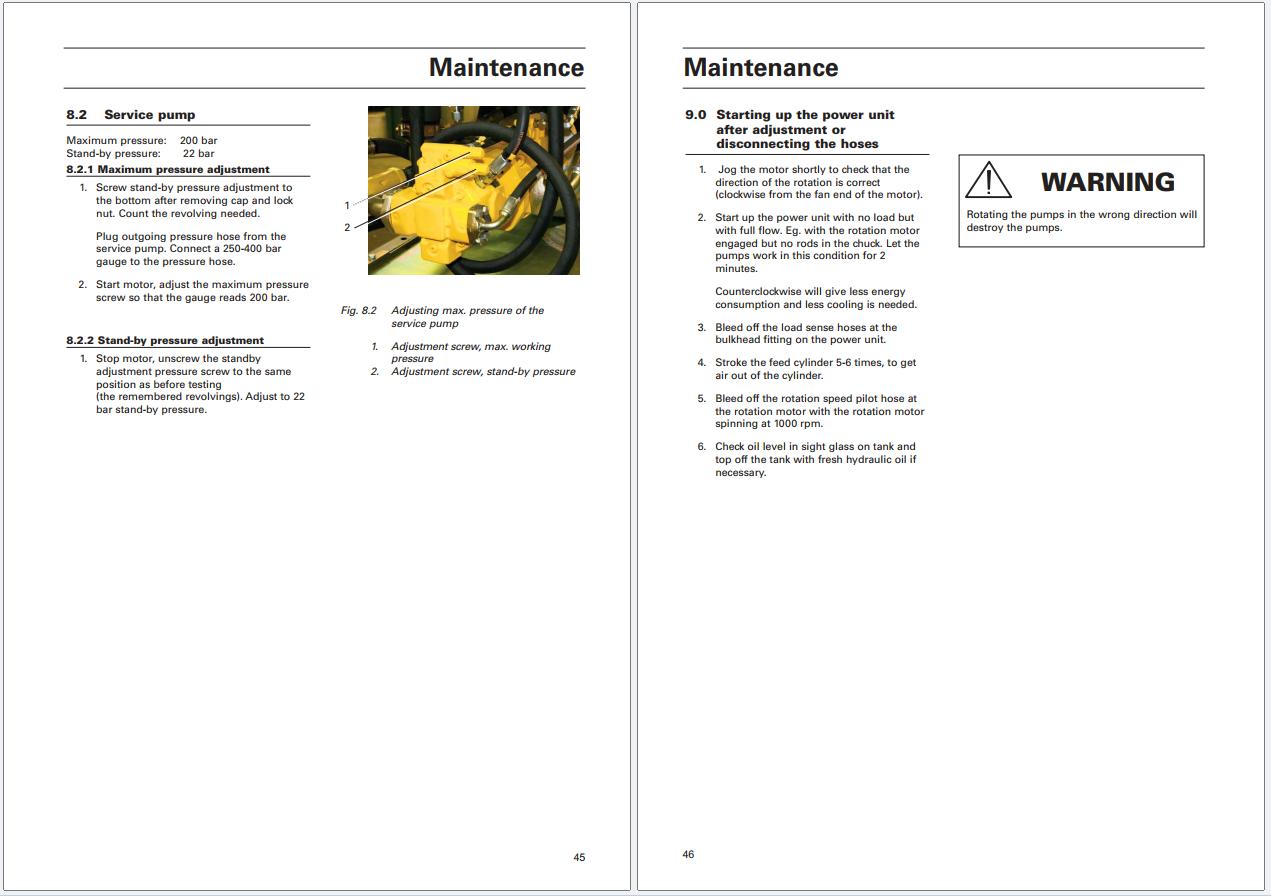 Maintenance

8.2 Service pump

Maximum pressure: 200 bar
Stand-by pressure: 22 bar

8.2.1 Maximum pressure adjustment

1. Screw stand-by pressure adjustment to the bottom after removing cap and lock nut. Count the revolving needed.

Plug outgoing pressure hose from the service pump. Connect a 250-400 bar gauge to the pressure hose.

2. Start motor, adjust the maximum pressure screw so that the gauge reads 200 bar.

8.2.2 Stand-by pressure adjustment

1. Stop motor, unscrew the standby adjustment pressure screw to the same position as before testing (the remembered revolvings). Adjust to 22 bar stand-by pressure.

1
2

Fig. 8.2 Adjusting max. pressure of the service pump

1. Adjustment screw, max. working pressure
2. Adjustment screw, stand-by pressure

45

Maintenance

9.0 Starting up the power unit after adjustment or disconnecting the hoses

1. Jog the motor shortly to check that the direction of the rotation is correct (clockwise from the fan end of the motor).

2. Start up the power unit with no load but with full flow. Eg. with the rotation motor engaged but no rods in the chuck. Let the pumps work in this condition for 2 minutes.

Counterclockwise will give less energy consumption and less cooling is needed.

3. Bleed off the load sense hoses at the bulkhead fitting on the power unit.

4. Stroke the feed cylinder 5-6 times, to get air out of the cylinder.

5. Bleed off the rotation speed pilot hose at the rotation motor with the rotation motor spinning at 1000 rpm.

6. Check oil level in sight glass on tank and top off the tank with fresh hydraulic oil if necessary.

WARNING

Rotating the pumps in the wrong direction will destroy the pumps.

46